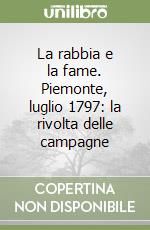 unilibro

La rabbia e la fame. Piemonte, luglio 1797: la rivolta delle campagne

COPERTINA NON DISPONIBILE